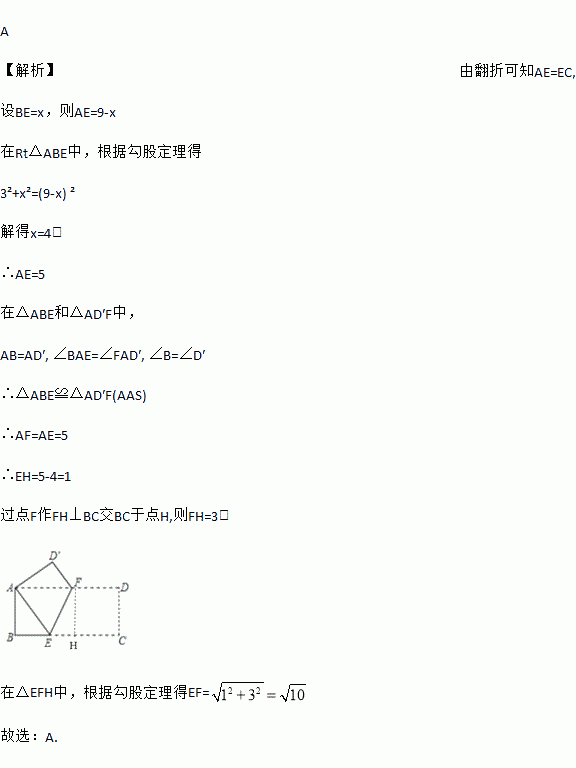 A

【解析】 由翻折可知AE=EC,

设BE=x，则AE=9-x

在Rt△ABE中，根据勾股定理得

$3^2+x^2=(9-x)^2$

解得x=4□

∴AE=5

在△ABE和△AD′F中，

AB=AD′, ∠BAE=∠FAD′, ∠B=∠D′

∴△ABE≌△AD′F(AAS)

∴AF=AE=5

∴EH=5-4=1

过点F作FH⊥BC交BC于点H,则FH=3□

D′
A F D
B E H C

在△EFH中，根据勾股定理得EF=$\sqrt{1^2+3^2}=\sqrt{10}$

故选：A.